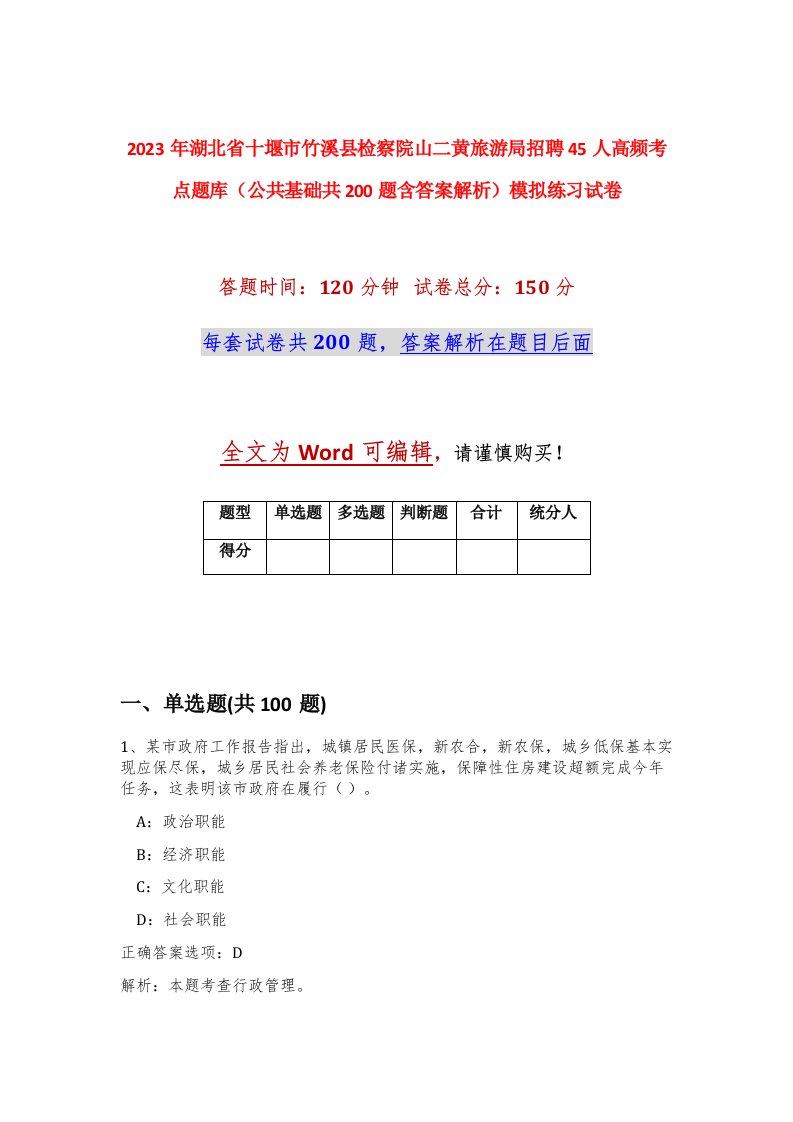 2023年湖北省十堰市竹溪县检察院山二黄旅游局招聘45人高频考点题库（公共基础共200题含答案解析）模拟练习试卷

答题时间：120分钟　试卷总分：150分

每套试卷共200题，答案解析在题目后面

全文为Word可编辑，请谨慎购买！

| 题型 | 单选题 | 多选题 | 判断题 | 合计 | 统分人 |
|---|---|---|---|---|---|
| 得分 | | | | | |

一、单选题(共100题)

1、某市政府工作报告指出，城镇居民医保，新农合，新农保，城乡低保基本实现应保尽保，城乡居民社会养老保险付诸实施，保障性住房建设超额完成今年任务，这表明该市政府在履行（ ）。

A：政治职能

B：经济职能

C：文化职能

D：社会职能

正确答案选项：D

解析：本题考查行政管理。